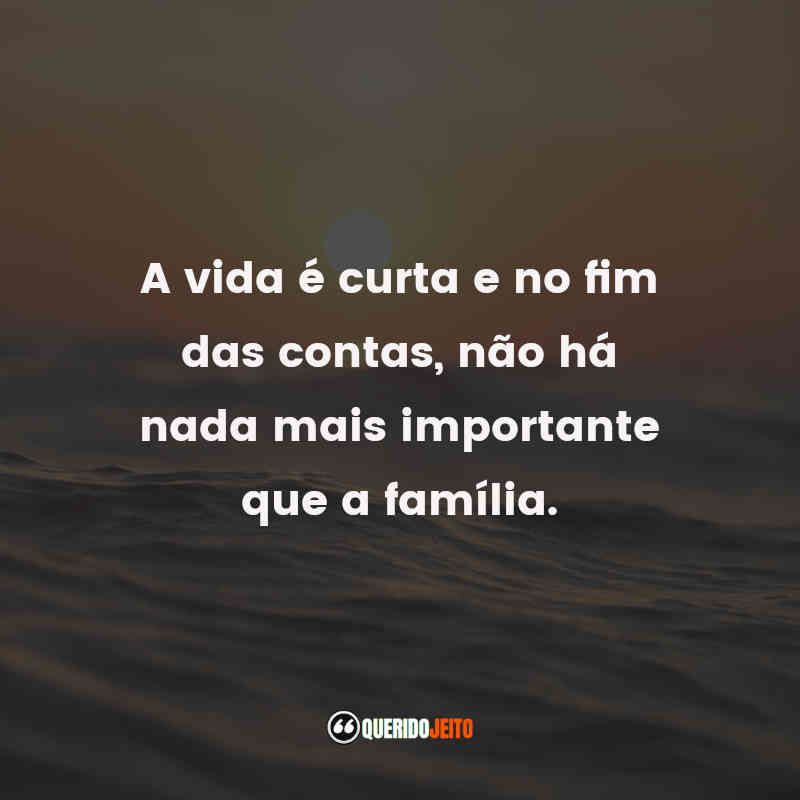 A vida é curta e no fim das contas, não há nada mais importante que a família.

QUERIDOJEITO